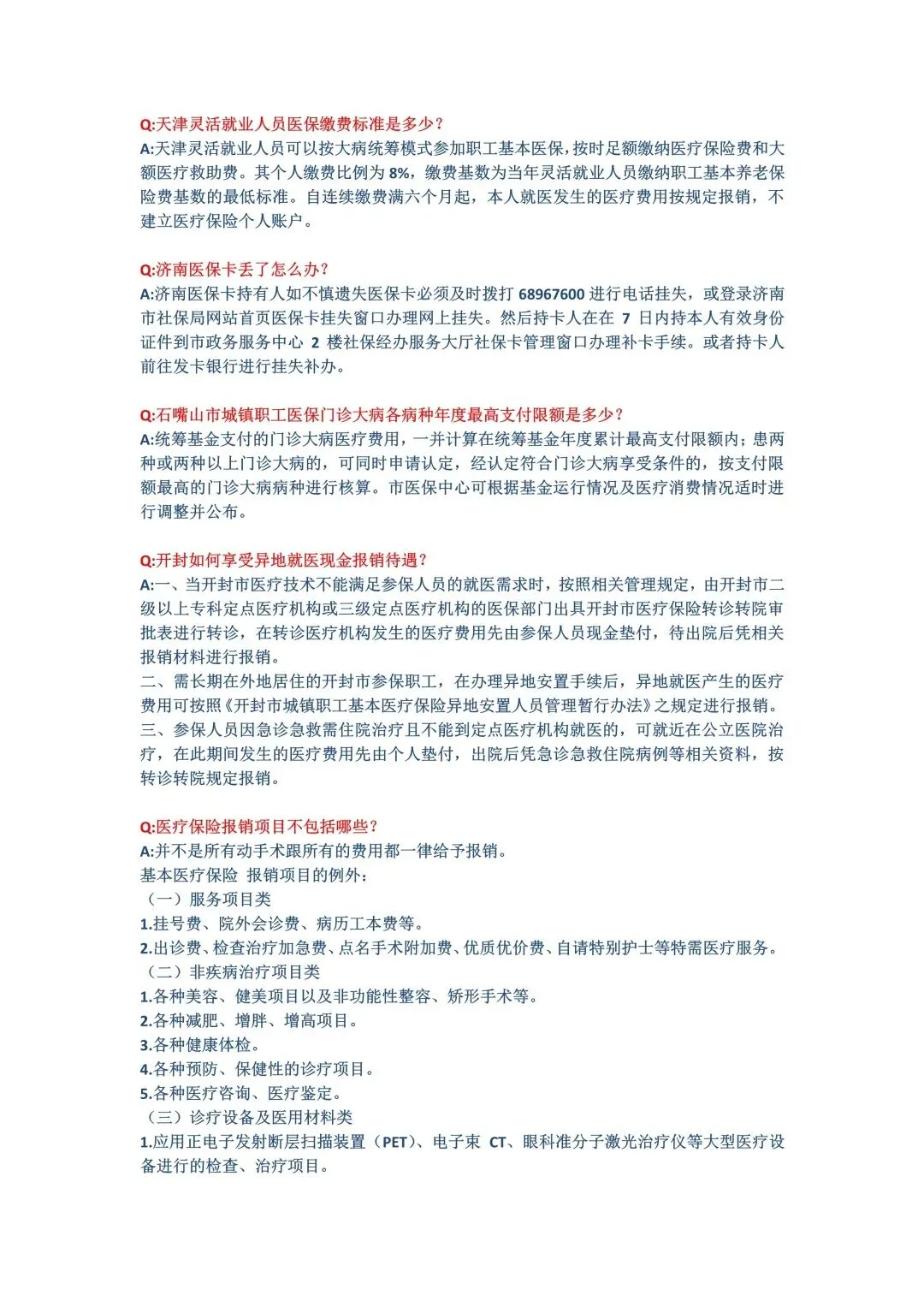 Q:天津灵活就业人员医保缴费标准是多少？
A:天津灵活就业人员可以按大病统筹模式参加职工基本医保，按时足额缴纳医疗保险费和大额医疗救助费。其个人缴费比例为 8%，缴费基数为当年灵活就业人员缴纳职工基本养老保险费基数的最低标准。自连续缴费满六个月起，本人就医发生的医疗费用按规定报销，不建立医疗保险个人账户。

Q:济南医保卡丢了怎么办？
A:济南医保卡持有人如不慎遗失医保卡必须及时拨打 68967600 进行电话挂失，或登录济南市社保局网站首页医保卡挂失窗口办理网上挂失。然后持卡人在在 7 日内持本人有效身份证件到市政务服务中心 2 楼社保经办服务大厅社保卡管理窗口办理补卡手续。或者持卡人前往发卡银行进行挂失补办。

Q:石嘴山市城镇职工医保门诊大病各病种年度最高支付限额是多少？
A:统筹基金支付的门诊大病医疗费用，一并计算在统筹基金年度累计最高支付限额内；患两种或两种以上门诊大病的，可同时申请认定，经认定符合门诊大病享受条件的，按支付限额最高的门诊大病病种进行核算。市医保中心可根据基金运行情况及医疗消费情况适时进行调整并公布。

Q:开封如何享受异地就医现金报销待遇？
A:一、当开封市医疗技术不能满足参保人员的就医需求时，按照相关管理规定，由开封市二级以上专科定点医疗机构或三级定点医疗机构的医保部门出具开封市医疗保险转诊转院审批表进行转诊，在转诊医疗机构发生的医疗费用先由参保人员现金垫付，待出院后凭相关报销材料进行报销。
二、需长期在外地居住的开封市参保职工，在办理异地安置手续后，异地就医产生的医疗费用可按照《开封市城镇职工基本医疗保险异地安置人员管理暂行办法》之规定进行报销。
三、参保人员因急诊急救需住院治疗且不能到定点医疗机构就医的，可就近在公立医院治疗，在此期间发生的医疗费用先由个人垫付，出院后凭急诊急救住院病例等相关资料，按转诊转院规定报销。

Q:医疗保险报销项目不包括哪些？
A:并不是所有动手术跟所有的费用都一律给予报销。
基本医疗保险 报销项目的例外：
（一）服务项目类
1.挂号费、院外会诊费、病历工本费等。
2.出诊费、检查治疗加急费、点名手术附加费、优质优价费、自请特别护士等特需医疗服务。
（二）非疾病治疗项目类
1.各种美容、健美项目以及非功能性整容、矫形手术等。
2.各种减肥、增胖、增高项目。
3.各种健康体检。
4.各种预防、保健性的诊疗项目。
5.各种医疗咨询、医疗鉴定。
（三）诊疗设备及医用材料类
1.应用正电子发射断层扫描装置（PET）、电子束 CT、眼科准分子激光治疗仪等大型医疗设备进行的检查、治疗项目。